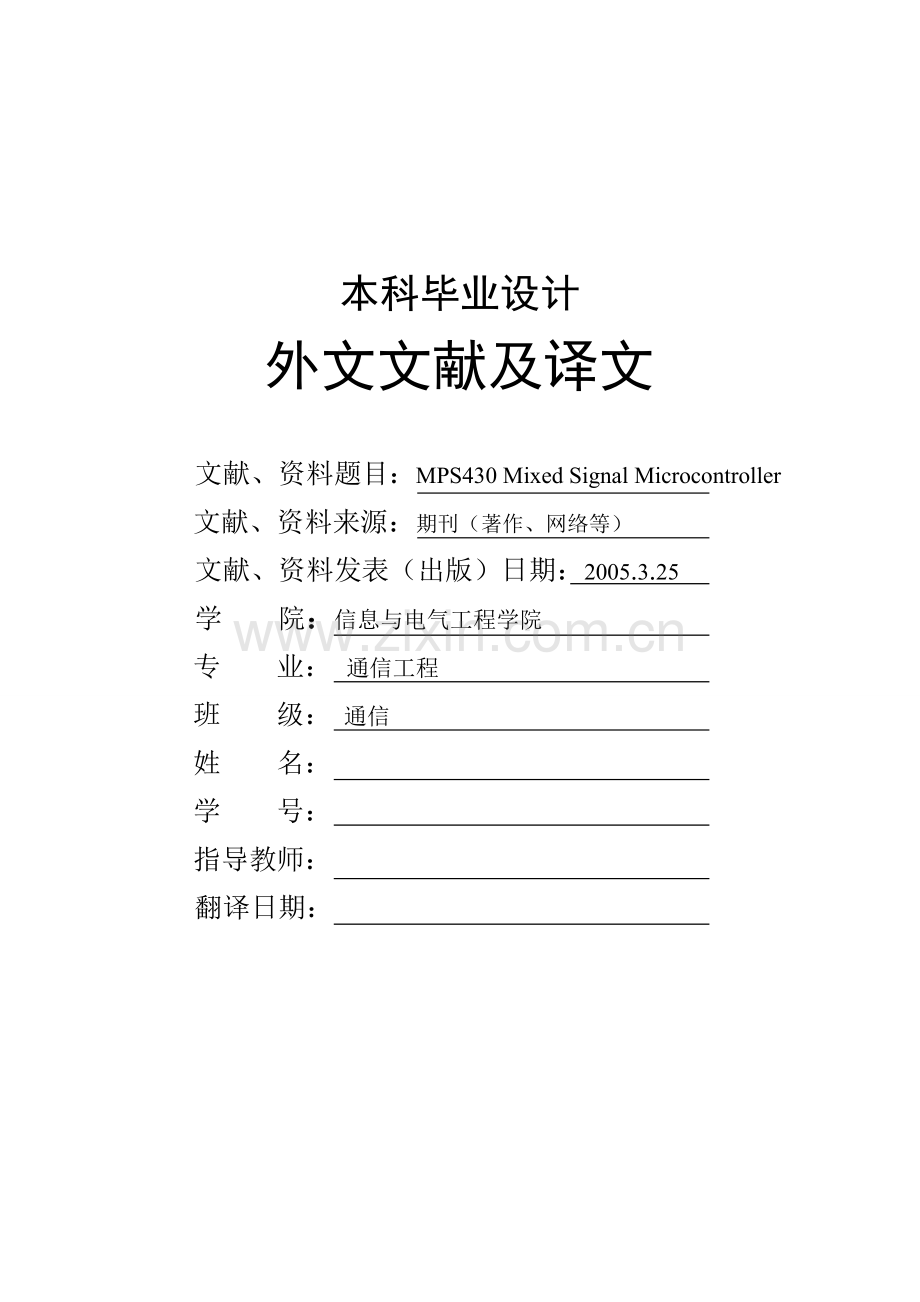 本科毕业设计

外文文献及译文

文献、资料题目：MPS430 Mixed Signal Microcontroller
文献、资料来源：期刊（著作、网络等）
文献、资料发表（出版）日期：2005.3.25
学　　院：信息与电气工程学院
专　　业：通信工程
班　　级：通信
姓　　名：
学　　号：
指导教师：
翻译日期：

www.zixin.com.cn